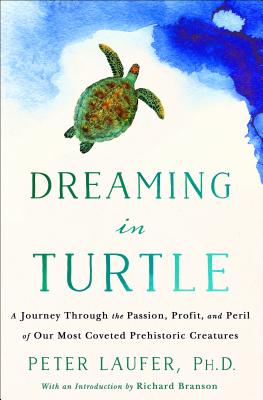 DREAMING
in
TURTLE

A Journey Through the Passion, Profit, and Peril of Our Most Coveted Prehistoric Creatures

PETER LAUFER, PH.D.

With an Introduction by Richard Branson